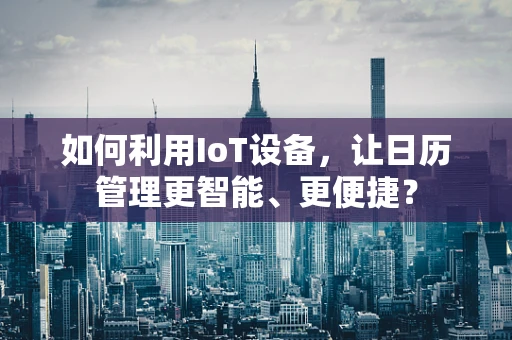 如何利用IoT设备，让日历管理更智能、更便捷？